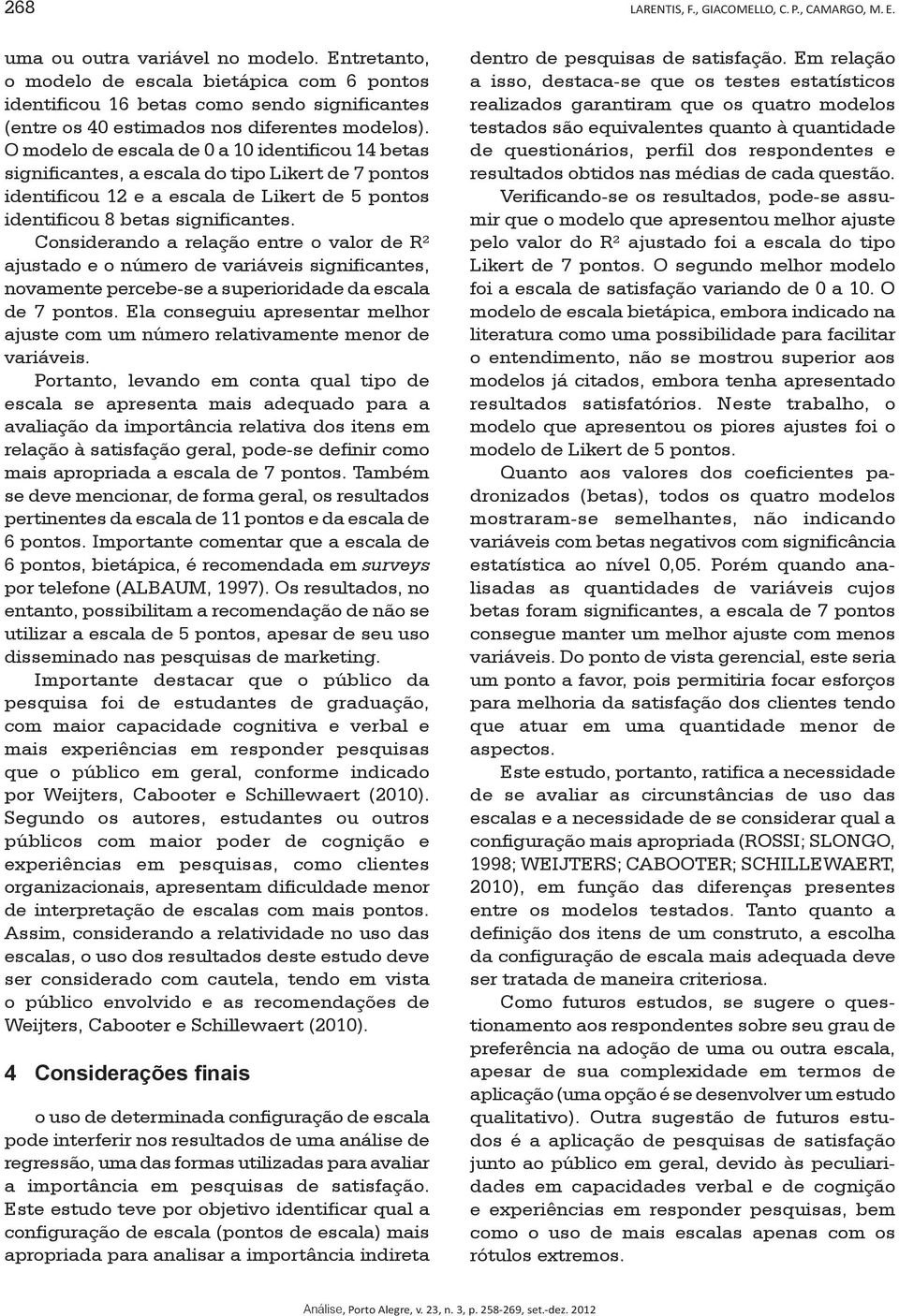 268

LARENTIS, F., GIACOMELLO, C. P., CAMARGO, M. E.

uma ou outra variável no modelo. Entretanto, o modelo de escala bietápica com 6 pontos identificou 16 betas como sendo significantes (entre os 40 estimados nos diferentes modelos). O modelo de escala de 0 a 10 identificou 14 betas significantes, a escala do tipo Likert de 7 pontos identificou 12 e a escala de Likert de 5 pontos identificou 8 betas significantes. Considerando a relação entre o valor de R² ajustado e o número de variáveis significantes, novamente percebe-se a superioridade da escala de 7 pontos. Ela conseguiu apresentar melhor ajuste com um número relativamente menor de variáveis.

Portanto, levando em conta qual tipo de escala se apresenta mais adequado para a avaliação da importância relativa dos itens em relação à satisfação geral, pode-se definir como mais apropriada a escala de 7 pontos. Também se deve mencionar, de forma geral, os resultados pertinentes da escala de 11 pontos e da escala de 6 pontos. Importante comentar que a escala de 6 pontos, bietápica, é recomendada em surveys por telefone (ALBAUM, 1997). Os resultados, no entanto, possibilitam a recomendação de não se utilizar a escala de 5 pontos, apesar de seu uso disseminado nas pesquisas de marketing.

Importante destacar que o público da pesquisa foi de estudantes de graduação, com maior capacidade cognitiva e verbal e mais experiências em responder pesquisas que o público em geral, conforme indicado por Weijters, Cabooter e Schillewaert (2010). Segundo os autores, estudantes ou outros públicos com maior poder de cognição e experiências em pesquisas, como clientes organizacionais, apresentam dificuldade menor de interpretação de escalas com mais pontos. Assim, considerando a relatividade no uso das escalas, o uso dos resultados deste estudo deve ser considerado com cautela, tendo em vista o público envolvido e as recomendações de Weijters, Cabooter e Schillewaert (2010).

4 Considerações finais

o uso de determinada configuração de escala pode interferir nos resultados de uma análise de regressão, uma das formas utilizadas para avaliar a importância em pesquisas de satisfação. Este estudo teve por objetivo identificar qual a configuração de escala (pontos de escala) mais apropriada para analisar a importância indireta dentro de pesquisas de satisfação. Em relação a isso, destaca-se que os testes estatísticos realizados garantiram que os quatro modelos testados são equivalentes quanto à quantidade de questionários, perfil dos respondentes e resultados obtidos nas médias de cada questão.

Verificando-se os resultados, pode-se assumir que o modelo que apresentou melhor ajuste pelo valor do R² ajustado foi a escala do tipo Likert de 7 pontos. O segundo melhor modelo foi a escala de satisfação variando de 0 a 10. O modelo de escala bietápica, embora indicado na literatura como uma possibilidade para facilitar o entendimento, não se mostrou superior aos modelos já citados, embora tenha apresentado resultados satisfatórios. Neste trabalho, o modelo que apresentou os piores ajustes foi o modelo de Likert de 5 pontos.

Quanto aos valores dos coeficientes padronizados (betas), todos os quatro modelos mostraram-se semelhantes, não indicando variáveis com betas negativos com significância estatística ao nível 0,05. Porém quando analisadas as quantidades de variáveis cujos betas foram significantes, a escala de 7 pontos consegue manter um melhor ajuste com menos variáveis. Do ponto de vista gerencial, este seria um ponto a favor, pois permitiria focar esforços para melhoria da satisfação dos clientes tendo que atuar em uma quantidade menor de aspectos.

Este estudo, portanto, ratifica a necessidade de se avaliar as circunstâncias de uso das escalas e a necessidade de se considerar qual a configuração mais apropriada (ROSSI; SLONGO, 1998; WEIJTERS; CABOOTER; SCHILLEWAERT, 2010), em função das diferenças presentes entre os modelos testados. Tanto quanto a definição dos itens de um construto, a escolha da configuração de escala mais adequada deve ser tratada de maneira criteriosa.

Como futuros estudos, se sugere o questionamento aos respondentes sobre seu grau de preferência na adoção de uma ou outra escala, apesar de sua complexidade em termos de aplicação (uma opção é se desenvolver um estudo qualitativo). Outra sugestão de futuros estudos é a aplicação de pesquisas de satisfação junto ao público em geral, devido às peculiaridades em capacidades verbal e de cognição e experiências em responder pesquisas, bem como o uso de mais escalas apenas com os rótulos extremos.

Análise, Porto Alegre, v. 23, n. 3, p. 258-269, set.-dez. 2012